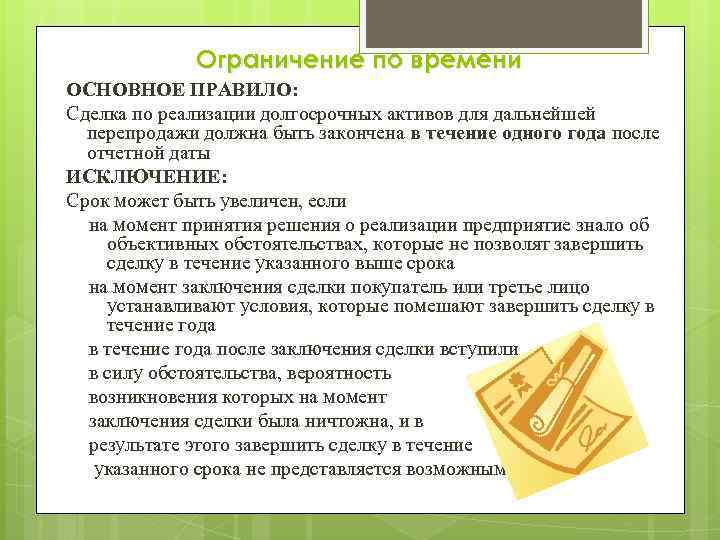 Ограничение по времени

ОСНОВНОЕ ПРАВИЛО:

Сделка по реализации долгосрочных активов для дальнейшей перепродажи должна быть закончена в течение одного года после отчетной даты

ИСКЛЮЧЕНИЕ:

Срок может быть увеличен, если

на момент принятия решения о реализации предприятие знало об объективных обстоятельствах, которые не позволят завершить сделку в течение указанного выше срока

на момент заключения сделки покупатель или третье лицо устанавливают условия, которые помешают завершить сделку в течение года

в течение года после заключения сделки вступили в силу обстоятельства, вероятность возникновения которых на момент заключения сделки была ничтожна, и в результате этого завершить сделку в течение указанного срока не представляется возможным